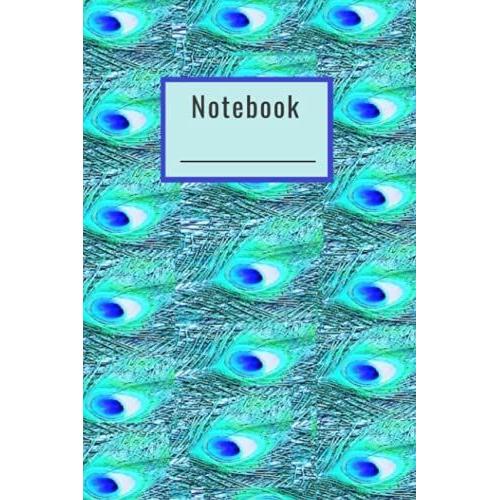 Notebook